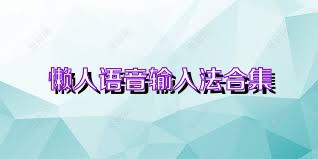 懒人语音输入法合集